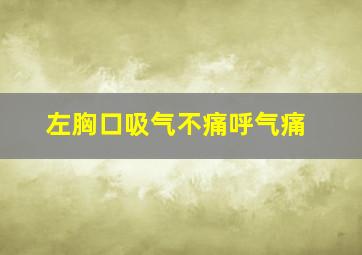 左胸口吸气不痛呼气痛